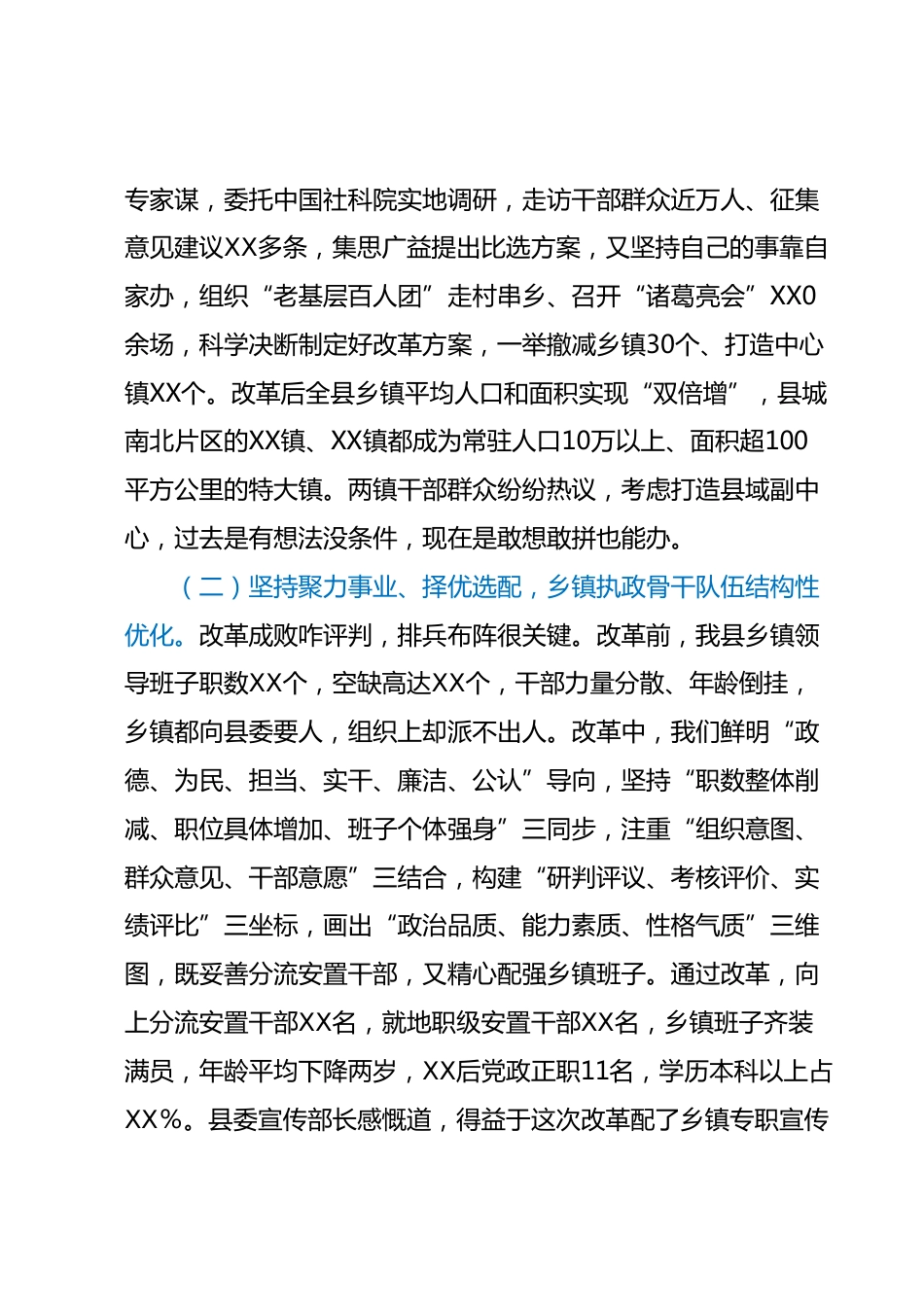 专家谋，委托中国社科院实地调研，走访干部群众近万人、征集意见建议XX多条，集思广益提出比选方案，又坚持自己的事靠自家办，组织“老基层百人团”走村串乡、召开“诸葛亮会”XX0余场，科学决断制定好改革方案，一举撤减乡镇30个、打造中心镇XX个。改革后全县乡镇平均人口和面积实现“双倍增”，县城南北片区的XX镇、XX镇都成为常驻人口10万以上、面积超100平方公里的特大镇。两镇干部群众纷纷热议，考虑打造县域副中心，过去是有想法没条件，现在是敢想敢拼也能办。

（二）坚持聚力事业、择优选配，乡镇执政骨干队伍结构性优化。改革成败咋评判，排兵布阵很关键。改革前，我县乡镇领导班子职数XX个，空缺高达XX个，干部力量分散、年龄倒挂，乡镇都向县委要人，组织上却派不出人。改革中，我们鲜明“政德、为民、担当、实干、廉洁、公认”导向，坚持“职数整体削减、职位具体增加、班子个体强身”三同步，注重“组织意图、群众意见、干部意愿”三结合，构建“研判评议、考核评价、实绩评比”三坐标，画出“政治品质、能力素质、性格气质”三维图，既妥善分流安置干部，又精心配强乡镇班子。通过改革，向上分流安置干部XX名，就地职级安置干部XX名，乡镇班子齐装满员，年龄平均下降两岁，XX后党政正职11名，学历本科以上占XX%。县委宣传部长感慨道，得益于这次改革配了乡镇专职宣传